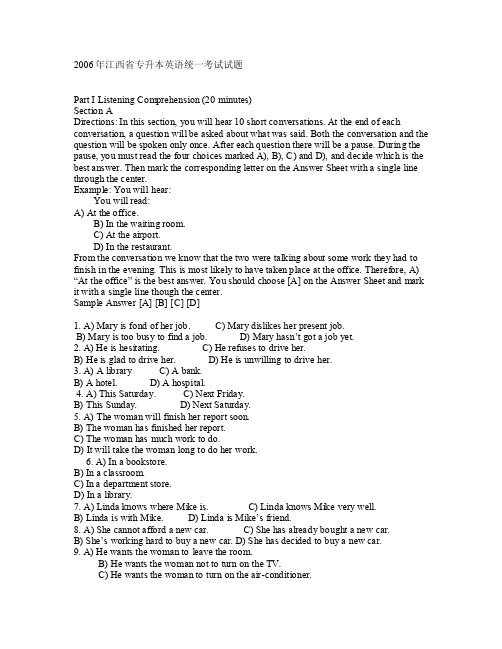 2006年江西省专升本英语统一考试试题

Part I Listening Comprehension (20 minutes)
Section A
Directions: In this section, you will hear 10 short conversations. At the end of each conversation, a question will be asked about what was said. Both the conversation and the question will be spoken only once. After each question there will be a pause. During the pause, you must read the four choices marked A), B), C) and D), and decide which is the best answer. Then mark the corresponding letter on the Answer Sheet with a single line through the center.
Example: You will hear:
You will read:
A) At the office.
B) In the waiting room.
C) At the airport.
D) In the restaurant.
From the conversation we know that the two were talking about some work they had to finish in the evening. This is most likely to have taken place at the office. Therefore, A) "At the office" is the best answer. You should choose [A] on the Answer Sheet and mark it with a single line though the center.
Sample Answer [A] [B] [C] [D]

1. A) Mary is fond of her job. C) Mary dislikes her present job.
B) Mary is too busy to find a job. D) Mary hasn't got a job yet.
2. A) He is hesitating. C) He refuses to drive her.
B) He is glad to drive her. D) He is unwilling to drive her.
3. A) A library C) A bank.
B) A hotel. D) A hospital.
4. A) This Saturday. C) Next Friday.
B) This Sunday. D) Next Saturday.
5. A) The woman will finish her report soon.
B) The woman has finished her report.
C) The woman has much work to do.
D) It will take the woman long to do her work.
6. A) In a bookstore.
B) In a classroom.
C) In a department store.
D) In a library.
7. A) Linda knows where Mike is. C) Linda knows Mike very well.
B) Linda is with Mike. D) Linda is Mike's friend.
8. A) She cannot afford a new car. C) She has already bought a new car.
B) She's working hard to buy a new car. D) She has decided to buy a new car.
9. A) He wants the woman to leave the room.
B) He wants the woman not to turn on the TV.
C) He wants the woman to turn on the air-conditioner.